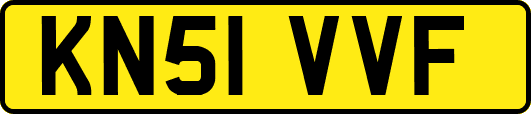 KN51 VVF